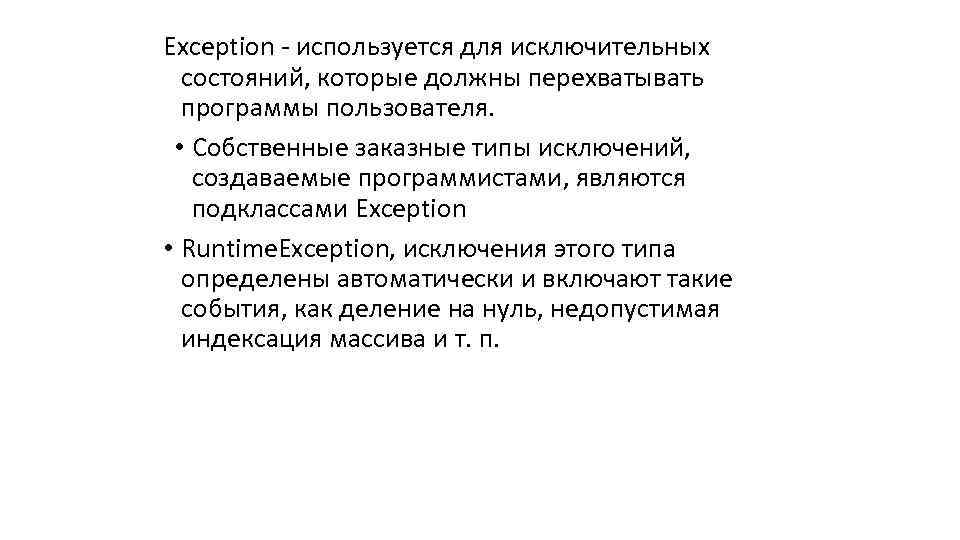 Exception - используется для исключительных состояний, которые должны перехватывать программы пользователя.

• Собственные заказные типы исключений, создаваемые программистами, являются подклассами Exception

• RuntimeException, исключения этого типа определены автоматически и включают такие события, как деление на нуль, недопустимая индексация массива и т. п.